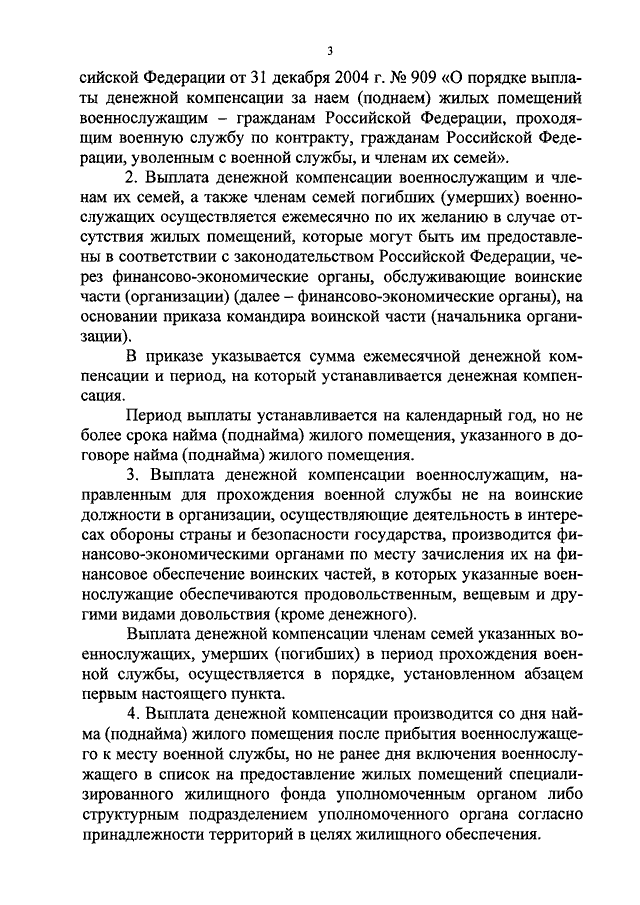 3

сийской Федерации от 31 декабря 2004 г. № 909 «О порядке выплаты денежной компенсации за наем (поднаем) жилых помещений военнослужащим – гражданам Российской Федерации, проходящим военную службу по контракту, гражданам Российской Федерации, уволенным с военной службы, и членам их семей».

2. Выплата денежной компенсации военнослужащим и членам их семей, а также членам семей погибших (умерших) военнослужащих осуществляется ежемесячно по их желанию в случае отсутствия жилых помещений, которые могут быть им предоставлены в соответствии с законодательством Российской Федерации, через финансово-экономические органы, обслуживающие воинские части (организации) (далее – финансово-экономические органы), на основании приказа командира воинской части (начальника организации).

В приказе указывается сумма ежемесячной денежной компенсации и период, на который устанавливается денежная компенсация.

Период выплаты устанавливается на календарный год, но не более срока найма (поднайма) жилого помещения, указанного в договоре найма (поднайма) жилого помещения.

3. Выплата денежной компенсации военнослужащим, направленным для прохождения военной службы не на воинские должности в организации, осуществляющие деятельность в интересах обороны страны и безопасности государства, производится финансово-экономическими органами по месту зачисления их на финансовое обеспечение воинских частей, в которых указанные военнослужащие обеспечиваются продовольственным, вещевым и другими видами довольствия (кроме денежного).

Выплата денежной компенсации членам семей указанных военнослужащих, умерших (погибших) в период прохождения военной службы, осуществляется в порядке, установленном абзацем первым настоящего пункта.

4. Выплата денежной компенсации производится со дня найма (поднайма) жилого помещения после прибытия военнослужащего к месту военной службы, но не ранее дня включения военнослужащего в список на предоставление жилых помещений специализированного жилищного фонда уполномоченным органом либо структурным подразделением уполномоченного органа согласно принадлежности территорий в целях жилищного обеспечения.